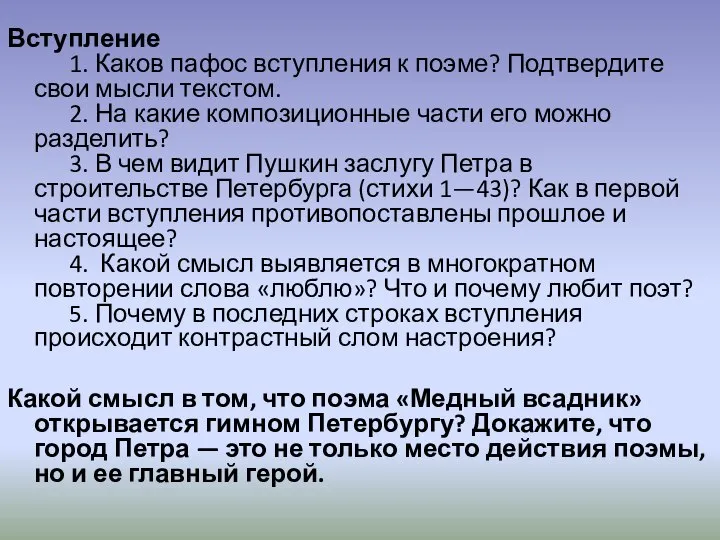 Вступление
1. Каков пафос вступления к поэме? Подтвердите свои мысли текстом.
2. На какие композиционные части его можно разделить?
3. В чем видит Пушкин заслугу Петра в строительстве Петербурга (стихи 1—43)? Как в первой части вступления противопоставлены прошлое и настоящее?
4. Какой смысл выявляется в многократном повторении слова «люблю»? Что и почему любит поэт?
5. Почему в последних строках вступления происходит контрастный слом настроения?

Какой смысл в том, что поэма «Медный всадник» открывается гимном Петербургу? Докажите, что город Петра — это не только место действия поэмы, но и ее главный герой.